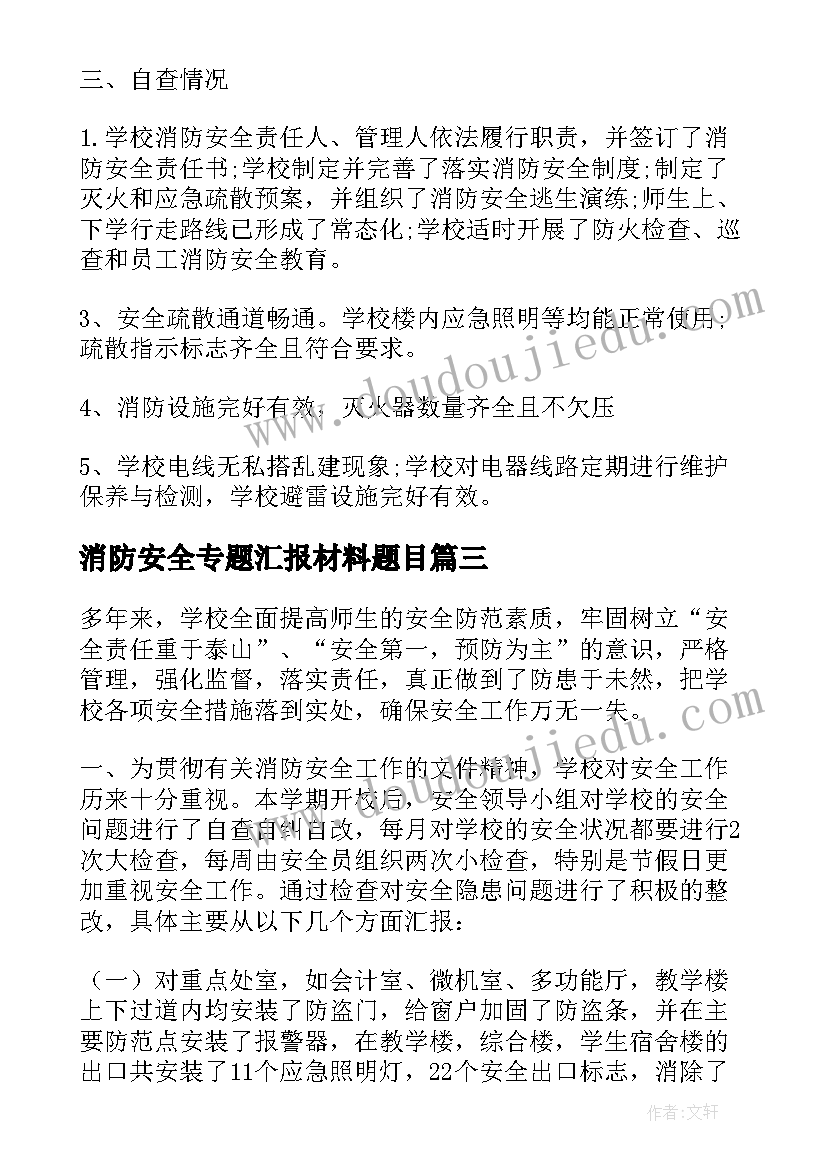 三、自查情况

1.学校消防安全责任人、管理人依法履行职责，并签订了消防安全责任书;学校制定并完善了落实消防安全制度;制定了灭火和应急疏散预案，并组织了消防安全逃生演练;师生上、下学行走路线已形成了常态化;学校适时开展了防火检查、巡查和员工消防安全教育。

3、安全疏散通道畅通。学校楼内应急照明等均能正常使用;疏散指示标志齐全且符合要求。

4、消防设施完好有效，灭火器数量齐全且不欠压

5、学校电线无私搭乱建现象;学校对电器线路定期进行维护保养与检测，学校避雷设施完好有效。

消防安全专题汇报材料题目篇三

多年来，学校全面提高师生的安全防范素质，牢固树立“安全责任重于泰山”、“安全第一，预防为主”的意识，严格管理，强化监督，落实责任，真正做到了防患于未然，把学校各项安全措施落到实处，确保安全工作万无一失。

一、为贯彻有关消防安全工作的文件精神，学校对安全工作历来十分重视。本学期开校后，安全领导小组对学校的安全问题进行了自查自纠自改，每月对学校的安全状况都要进行2次大检查，每周由安全员组织两次小检查，特别是节假日更加重视安全工作。通过检查对安全隐患问题进行了积极的整改，具体主要从以下几个方面汇报：

（一）对重点处室，如会计室、微机室、多功能厅，教学楼上下过道内均安装了防盗门，给窗户加固了防盗条，并在主要防范点安装了报警器，在教学楼，综合楼，学生宿舍楼的出口共安装了11个应急照明灯，22个安全出口标志，消除了

www.doudoujiedu.com

作者：文轩